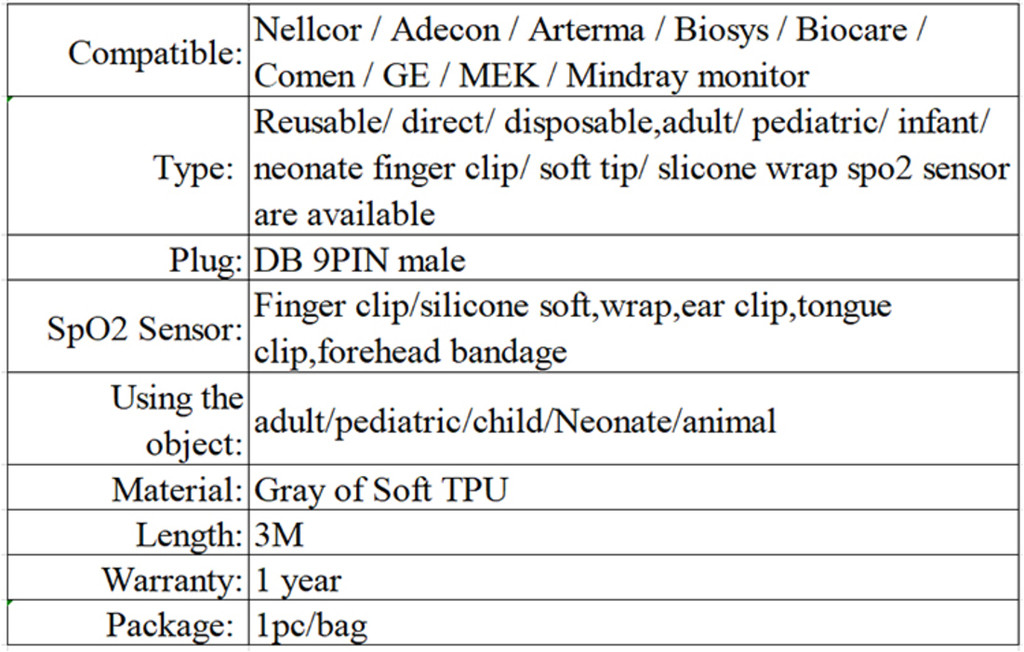 | | |
|---|---|
| Compatible: | Nellcor / Adecon / Arterma / Biosys / Biocare / Comen / GE / MEK / Mindray monitor |
| Type: | Reusable/ direct/ disposable,adult/ pediatric/ infant/ neonate finger clip/ soft tip/ slicone wrap spo2 sensor are available |
| Plug: | DB 9PIN male |
| SpO2 Sensor: | Finger clip/silicone soft,wrap,ear clip,tongue clip,forehead bandage |
| Using the object: | adult/pediatric/child/Neonate/animal |
| Material: | Gray of Soft TPU |
| Length: | 3M |
| Warranty: | 1 year |
| Package: | 1pc/bag |